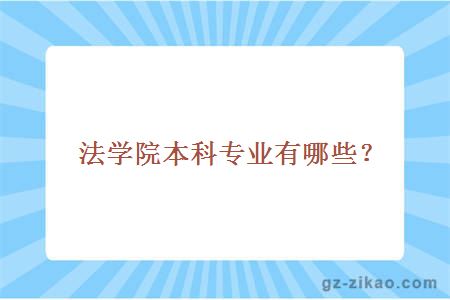 法学院本科专业有哪些？

gz-zikao.com